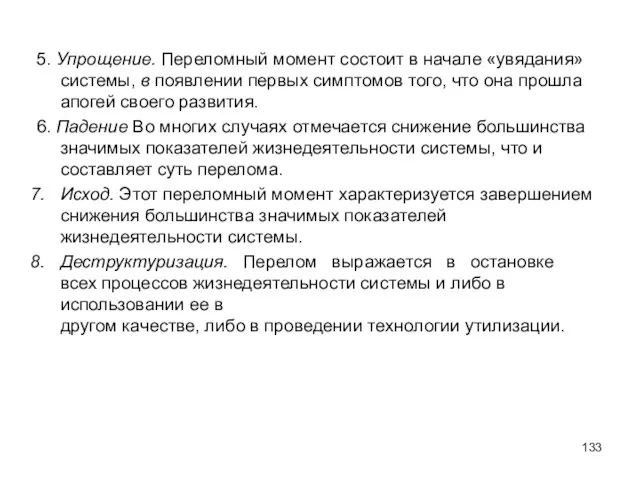 5. Упрощение. Переломный момент состоит в начале «увядания» системы, в появлении первых симптомов того, что она прошла апогей своего развития.

6. Падение Во многих случаях отмечается снижение большинства значимых показателей жизнедеятельности системы, что и составляет суть перелома.

7. Исход. Этот переломный момент характеризуется завершением снижения большинства значимых показателей жизнедеятельности системы.

8. Деструктуризация. Перелом выражается в остановке всех процессов жизнедеятельности системы и либо в использовании ее в другом качестве, либо в проведении технологии утилизации.

133